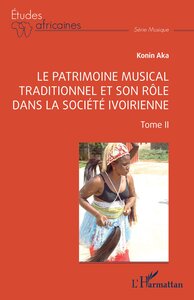 Études africaines

Série Musique

Konin Aka

LE PATRIMOINE MUSICAL TRADITIONNEL ET SON RÔLE DANS LA SOCIÉTÉ IVOIRIENNE

Tome II

L'Harmattan